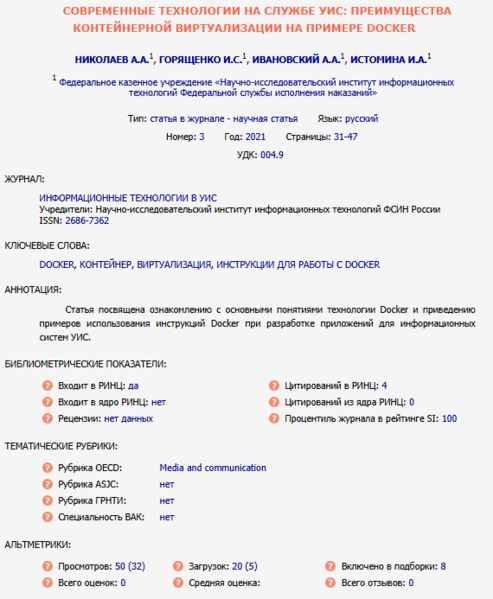 СОВРЕМЕННЫЕ ТЕХНОЛОГИИ НА СЛУЖБЕ УИС: ПРЕИМУЩЕСТВА КОНТЕЙНЕРНОЙ ВИРТУАЛИЗАЦИИ НА ПРИМЕРЕ DOCKER

НИКОЛАЕВ А.А.$^1$, ГОРЯЩЕНКО И.С.$^1$, ИВАНОВСКИЙ А.А.$^1$, ИСТОМИНА И.А.$^1$

$^1$ Федеральное казенное учреждение «Научно-исследовательский институт информационных технологий Федеральной службы исполнения наказаний»

Тип: статья в журнале - научная статья Язык: русский

Номер: 3 Год: 2021 Страницы: 31-47

УДК: 004.9

ЖУРНАЛ:

ИНФОРМАЦИОННЫЕ ТЕХНОЛОГИИ В УИС
Учредители: Научно-исследовательский институт информационных технологий ФСИН России
ISSN: 2686-7362

КЛЮЧЕВЫЕ СЛОВА:

DOCKER, КОНТЕЙНЕР, ВИРТУАЛИЗАЦИЯ, ИНСТРУКЦИИ ДЛЯ РАБОТЫ С DOCKER

АННОТАЦИЯ:

Статья посвящена ознакомлению с основными понятиями технологии Docker и приведению примеров использования инструкций Docker при разработке приложений для информационных систем УИС.

БИБЛИОМЕТРИЧЕСКИЕ ПОКАЗАТЕЛИ:

Входит в РИНЦ: да
Входит в ядро РИНЦ: нет
Рецензии: нет данных
Цитирований в РИНЦ: 4
Цитирований из ядра РИНЦ: 0
Процентиль журнала в рейтинге SI: 100

ТЕМАТИЧЕСКИЕ РУБРИКИ:

Рубрика OECD: Media and communication
Рубрика ASJC: нет
Рубрика ГРНТИ: нет
Специальность ВАК: нет

АЛЬТМЕТРИКИ:

Просмотров: 50 (32)
Всего оценок: 0
Загрузок: 20 (5)
Средняя оценка:
Включено в подборки: 8
Всего отзывов: 0